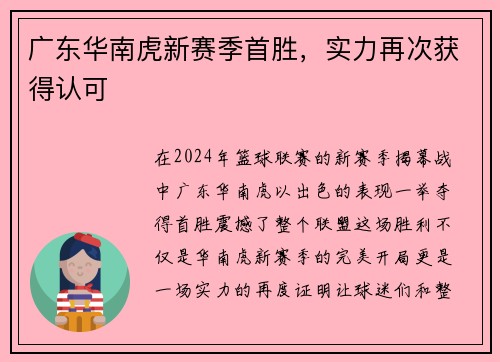 广东华南虎新赛季首胜，实力再次获得认可

在2024年篮球联赛的新赛季揭幕战中广东华南虎以出色的表现一举夺得首胜震撼了整个联盟这场胜利不仅是华南虎新赛季的完美开局更是一场实力的再度证明让球迷们和整